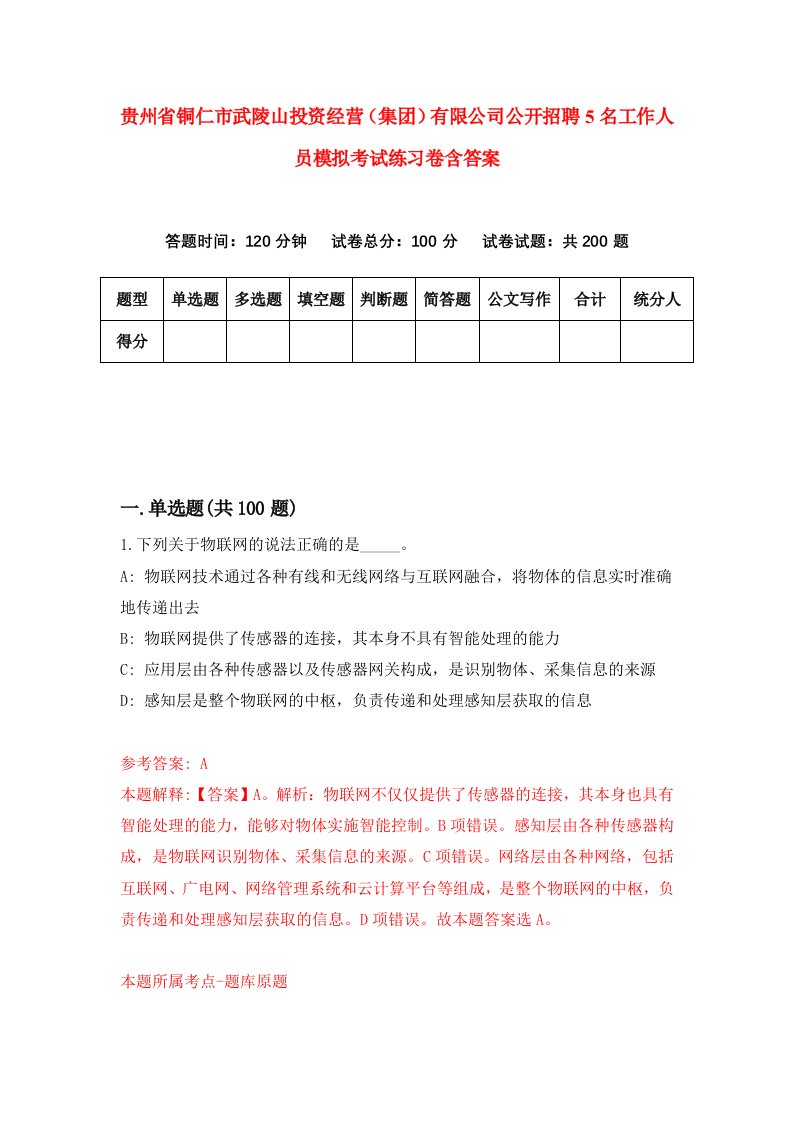 贵州省铜仁市武陵山投资经营（集团）有限公司公开招聘5名工作人员模拟考试练习卷含答案

答题时间：120分钟　试卷总分：100分　试卷试题：共200题

| 题型 | 单选题 | 多选题 | 填空题 | 判断题 | 简答题 | 公文写作 | 合计 | 统分人 |
|---|---|---|---|---|---|---|---|---|
| 得分 | | | | | | | | |

一.单选题(共100题)

1.下列关于物联网的说法正确的是_____。

A: 物联网技术通过各种有线和无线网络与互联网融合，将物体的信息实时准确地传递出去

B: 物联网提供了传感器的连接，其本身不具有智能处理的能力

C: 应用层由各种传感器以及传感器网关构成，是识别物体、采集信息的来源

D: 感知层是整个物联网的中枢，负责传递和处理感知层获取的信息

参考答案: A

本题解释:【答案】A。解析：物联网不仅仅提供了传感器的连接，其本身也具有智能处理的能力，能够对物体实施智能控制。B项错误。感知层由各种传感器构成，是物联网识别物体、采集信息的来源。C项错误。网络层由各种网络，包括互联网、广电网、网络管理系统和云计算平台等组成，是整个物联网的中枢，负责传递和处理感知层获取的信息。D项错误。故本题答案选A。

本题所属考点-题库原题